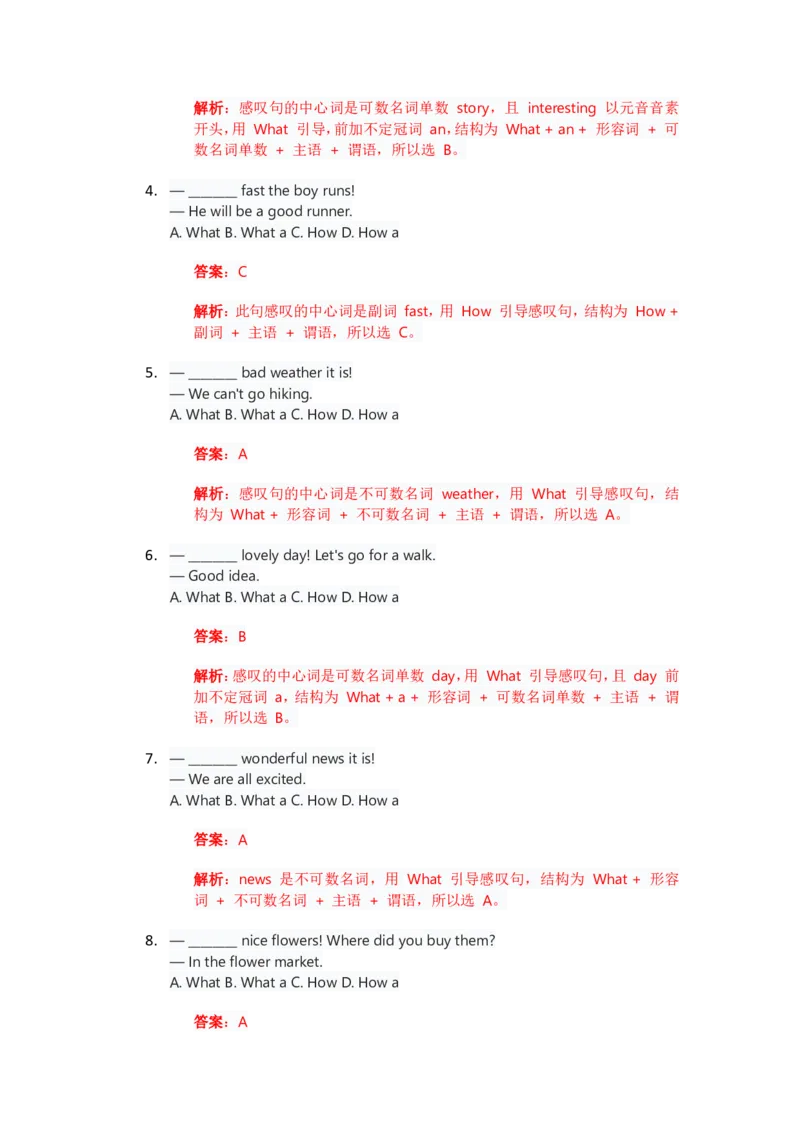 解析：感叹句的中心词是可数名词单数 story，且 interesting 以元音音素开头，用 What 引导，前加不定冠词 an，结构为 What + an + 形容词 + 可数名词单数 + 主语 + 谓语，所以选 B。

4. — ________ fast the boy runs!
— He will be a good runner.
A. What B. What a C. How D. How a

答案：C

解析：此句感叹的中心词是副词 fast，用 How 引导感叹句，结构为 How + 副词 + 主语 + 谓语，所以选 C。

5. — ________ bad weather it is!
— We can't go hiking.
A. What B. What a C. How D. How a

答案：A

解析：感叹句的中心词是不可数名词 weather，用 What 引导感叹句，结构为 What + 形容词 + 不可数名词 + 主语 + 谓语，所以选 A。

6. — ________ lovely day! Let's go for a walk.
— Good idea.
A. What B. What a C. How D. How a

答案：B

解析：感叹的中心词是可数名词单数 day，用 What 引导感叹句，且 day 前加不定冠词 a，结构为 What + a + 形容词 + 可数名词单数 + 主语 + 谓语，所以选 B。

7. — ________ wonderful news it is!
— We are all excited.
A. What B. What a C. How D. How a

答案：A

解析：news 是不可数名词，用 What 引导感叹句，结构为 What + 形容词 + 不可数名词 + 主语 + 谓语，所以选 A。

8. — ________ nice flowers! Where did you buy them?
— In the flower market.
A. What B. What a C. How D. How a

答案：A